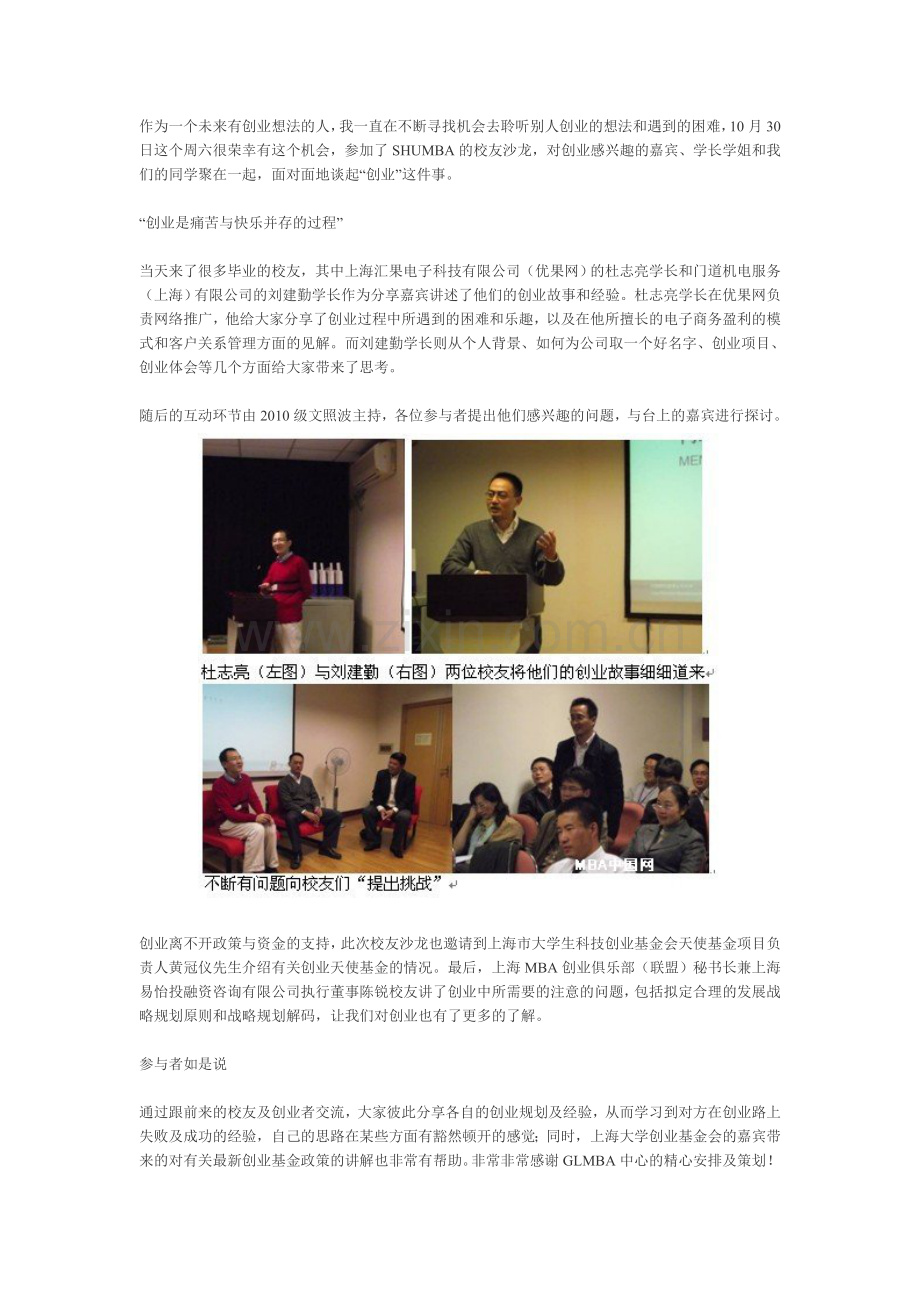 作为一个未来有创业想法的人，我一直在不断寻找机会去聆听别人创业的想法和遇到的困难，10月30日这个周六很荣幸有这个机会，参加了SHUMBA的校友沙龙，对创业感兴趣的嘉宾、学长学姐和我们的同学聚在一起，面对面地谈起“创业”这件事。

“创业是痛苦与快乐并存的过程”

当天来了很多毕业的校友，其中上海汇果电子科技有限公司（优果网）的杜志亮学长和门道机电服务（上海）有限公司的刘建勤学长作为分享嘉宾讲述了他们的创业故事和经验。杜志亮学长在优果网负责网络推广，他给大家分享了创业过程中所遇到的困难和乐趣，以及在他所擅长的电子商务盈利的模式和客户关系管理方面的见解。而刘建勤学长则从个人背景、如何为公司取一个好名字、创业项目、创业体会等几个方面给大家带来了思考。

随后的互动环节由2010级文照波主持，各位参与者提出他们感兴趣的问题，与台上的嘉宾进行探讨。

杜志亮（左图）与刘建勤（右图）两位校友将他们的创业故事细细道来

MBA中国网

不断有问题向校友们“提出挑战”

创业离不开政策与资金的支持，此次校友沙龙也邀请到上海市大学生科技创业基金会天使基金项目负责人黄冠仪先生介绍有关创业天使基金的情况。最后，上海MBA创业俱乐部（联盟）秘书长兼上海易怡投融资咨询有限公司执行董事陈锐校友讲了创业中所需要的注意的问题，包括拟定合理的发展战略规划原则和战略规划解码，让我们对创业也有了更多的了解。

参与者如是说

通过跟前来的校友及创业者交流，大家彼此分享各自的创业规划及经验，从而学习到对方在创业路上失败及成功的经验，自己的思路在某些方面有豁然顿开的感觉；同时，上海大学创业基金会的嘉宾带来的对有关最新创业基金政策的讲解也非常有帮助。非常非常感谢GLMBA中心的精心安排及策划！

www.zixin.com.cn